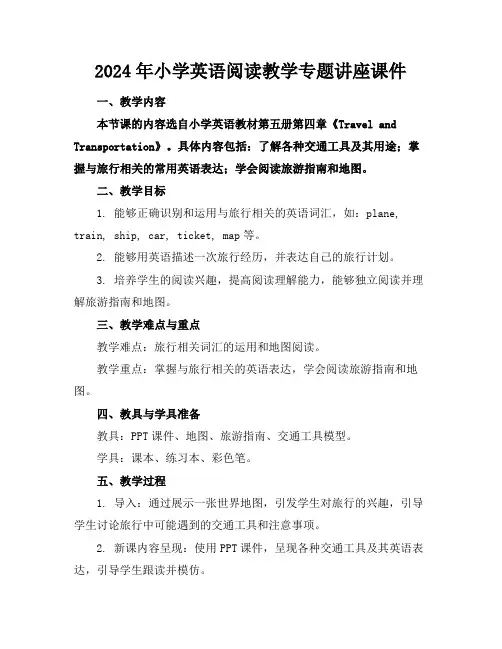 2024年小学英语阅读教学专题讲座课件

一、教学内容

本节课的内容选自小学英语教材第五册第四章《Travel and Transportation》。具体内容包括：了解各种交通工具及其用途；掌握与旅行相关的常用英语表达；学会阅读旅游指南和地图。

二、教学目标

1. 能够正确识别和运用与旅行相关的英语词汇，如：plane, train, ship, car, ticket, map等。

2. 能够用英语描述一次旅行经历，并表达自己的旅行计划。

3. 培养学生的阅读兴趣，提高阅读理解能力，能够独立阅读并理解旅游指南和地图。

三、教学难点与重点

教学难点：旅行相关词汇的运用和地图阅读。

教学重点：掌握与旅行相关的英语表达，学会阅读旅游指南和地图。

四、教具与学具准备

教具：PPT课件、地图、旅游指南、交通工具模型。

学具：课本、练习本、彩色笔。

五、教学过程

1. 导入：通过展示一张世界地图，引发学生对旅行的兴趣，引导学生讨论旅行中可能遇到的交通工具和注意事项。

2. 新课内容呈现：使用PPT课件，呈现各种交通工具及其英语表达，引导学生跟读并模仿。